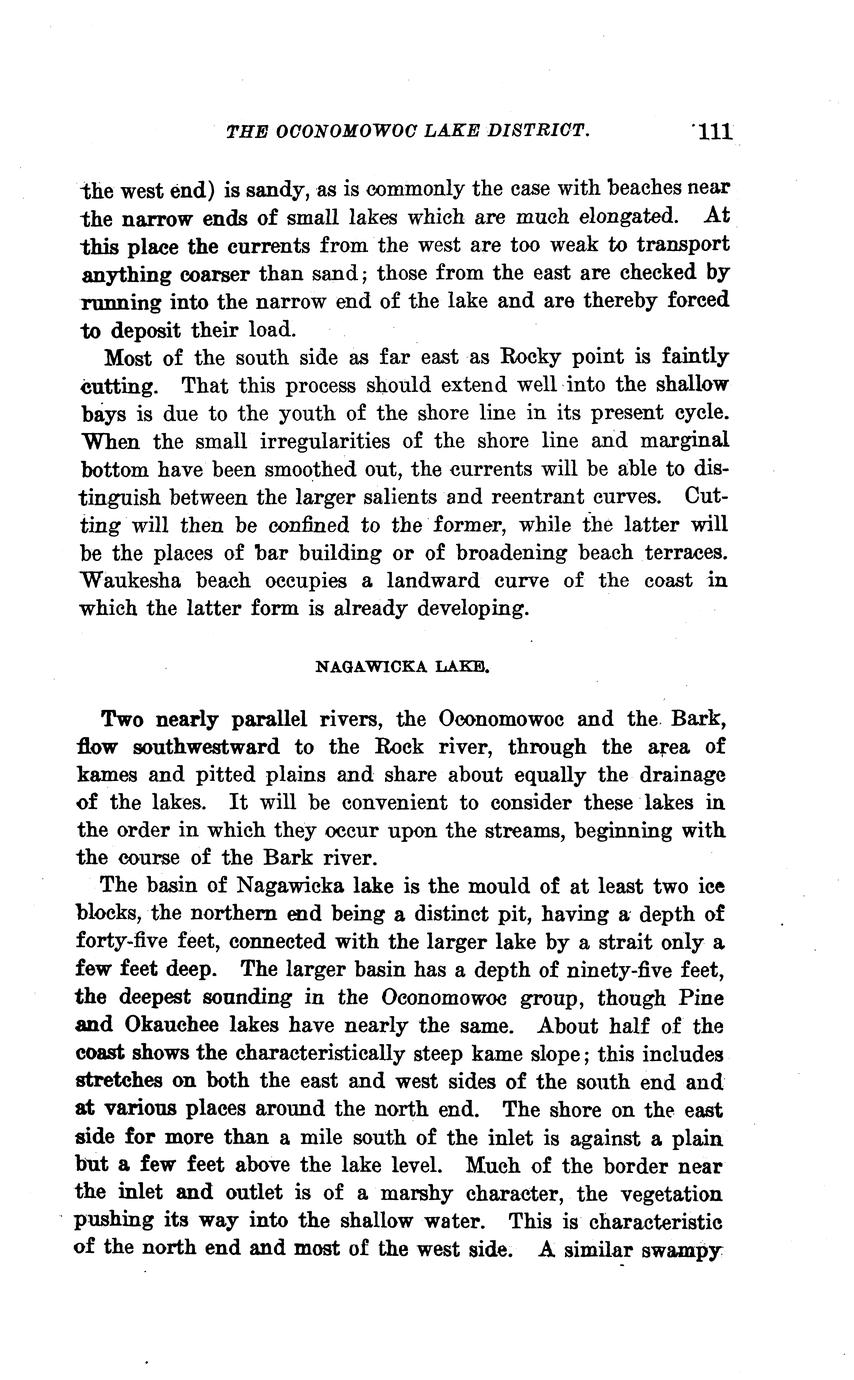 THE OCONOMOWOC LAKE DISTRICT. 111

the west end) is sandy, as is commonly the case with beaches near the narrow ends of small lakes which are much elongated. At this place the currents from the west are too weak to transport anything coarser than sand; those from the east are checked by running into the narrow end of the lake and are thereby forced to deposit their load.

Most of the south side as far east as Rocky point is faintly cutting. That this process should extend well into the shallow bays is due to the youth of the shore line in its present cycle. When the small irregularities of the shore line and marginal bottom have been smoothed out, the currents will be able to distinguish between the larger salients and reentrant curves. Cutting will then be confined to the former, while the latter will be the places of bar building or of broadening beach terraces. Waukesha beach occupies a landward curve of the coast in which the latter form is already developing.

NAGAWICKA LAKE.

Two nearly parallel rivers, the Oconomowoc and the Bark, flow southwestward to the Rock river, through the area of kames and pitted plains and share about equally the drainage of the lakes. It will be convenient to consider these lakes in the order in which they occur upon the streams, beginning with the course of the Bark river.

The basin of Nagawicka lake is the mould of at least two ice blocks, the northern end being a distinct pit, having a depth of forty-five feet, connected with the larger lake by a strait only a few feet deep. The larger basin has a depth of ninety-five feet, the deepest sounding in the Oconomowoc group, though Pine and Okauchee lakes have nearly the same. About half of the coast shows the characteristically steep kame slope; this includes stretches on both the east and west sides of the south end and at various places around the north end. The shore on the east side for more than a mile south of the inlet is against a plain but a few feet above the lake level. Much of the border near the inlet and outlet is of a marshy character, the vegetation pushing its way into the shallow water. This is characteristic of the north end and most of the west side. A similar swampy